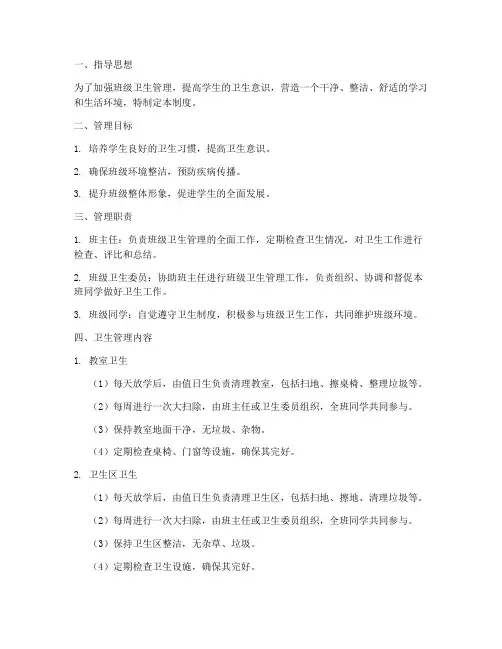 一、指导思想

为了加强班级卫生管理，提高学生的卫生意识，营造一个干净、整洁、舒适的学习和生活环境，特制定本制度。

二、管理目标

1. 培养学生良好的卫生习惯，提高卫生意识。

2. 确保班级环境整洁，预防疾病传播。

3. 提升班级整体形象，促进学生的全面发展。

三、管理职责

1. 班主任：负责班级卫生管理的全面工作，定期检查卫生情况，对卫生工作进行检查、评比和总结。

2. 班级卫生委员：协助班主任进行班级卫生管理工作，负责组织、协调和督促本班同学做好卫生工作。

3. 班级同学：自觉遵守卫生制度，积极参与班级卫生工作，共同维护班级环境。

四、卫生管理内容

1. 教室卫生

（1）每天放学后，由值日生负责清理教室，包括扫地、擦桌椅、整理垃圾等。

（2）每周进行一次大扫除，由班主任或卫生委员组织，全班同学共同参与。

（3）保持教室地面干净，无垃圾、杂物。

（4）定期检查桌椅、门窗等设施，确保其完好。

2. 卫生区卫生

（1）每天放学后，由值日生负责清理卫生区，包括扫地、擦地、清理垃圾等。

（2）每周进行一次大扫除，由班主任或卫生委员组织，全班同学共同参与。

（3）保持卫生区整洁，无杂草、垃圾。

（4）定期检查卫生设施，确保其完好。